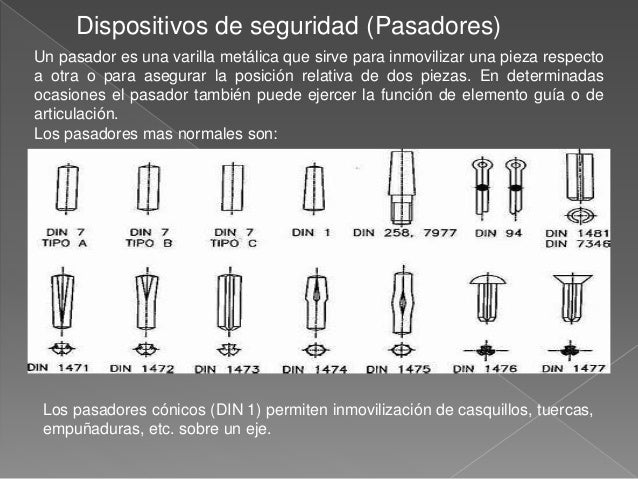 Dispositivos de seguridad (Pasadores)

Un pasador es una varilla metálica que sirve para inmovilizar una pieza respecto a otra o para asegurar la posición relativa de dos piezas. En determinadas ocasiones el pasador también puede ejercer la función de elemento guía o de articulación.
Los pasadores mas normales son:

DIN 7 TIPO A
DIN 7 TIPO B
DIN 7 TIPO C
DIN 1
DIN 258, 7977
DIN 94
DIN 1481 DIN 7346
DIN 1471
DIN 1472
DIN 1473
DIN 1474
DIN 1475
DIN 1476
DIN 1477

Los pasadores cónicos (DIN 1) permiten inmovilización de casquillos, tuercas, empuñaduras, etc. sobre un eje.